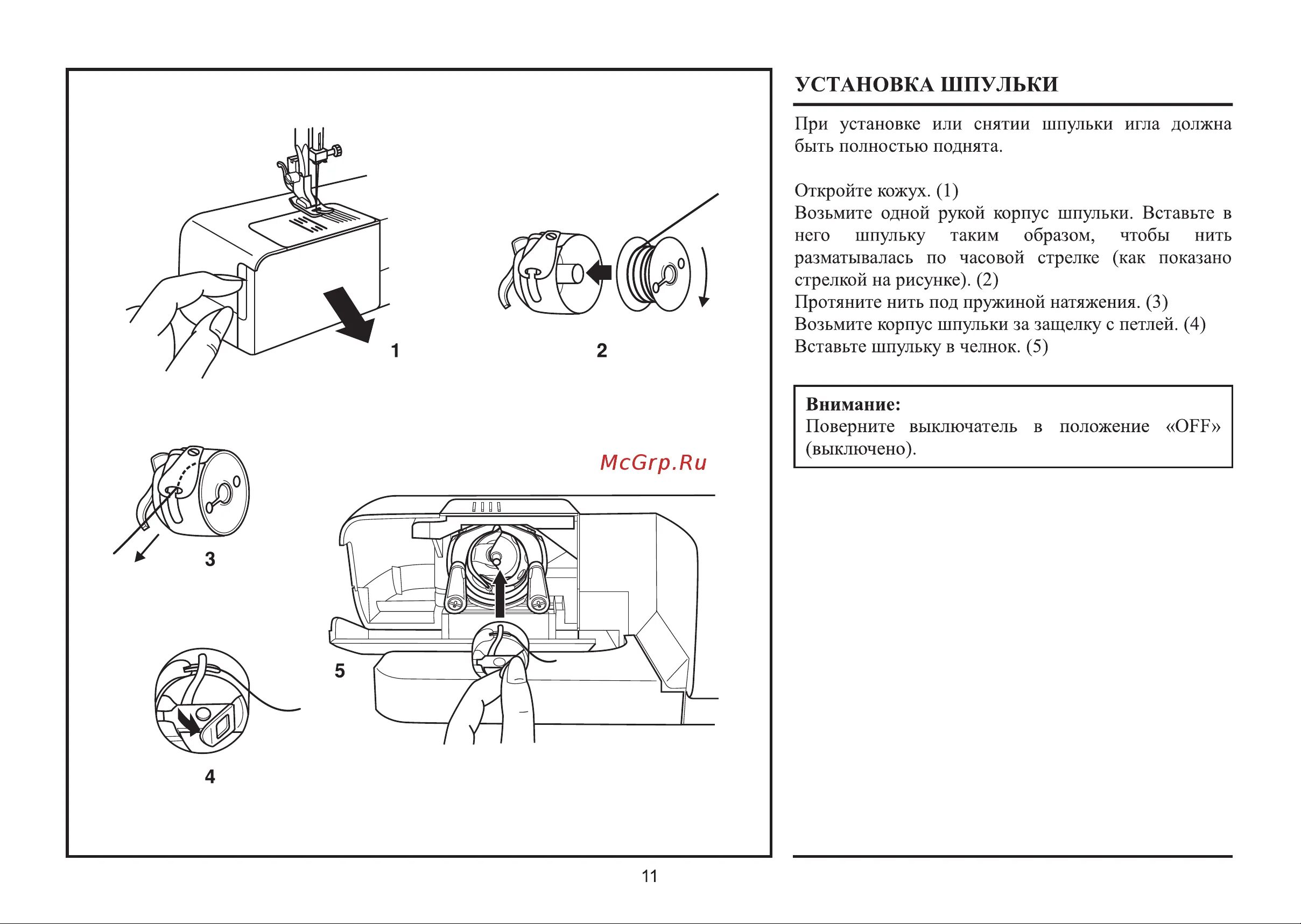 1

2

McGrp.Ru

3

5

4

УСТАНОВКА ШПУЛЬКИ

При установке или снятии шпульки игла должна быть полностью поднята.

Откройте кожух. (1)
Возьмите одной рукой корпус шпульки. Вставьте в него шпульку таким образом, чтобы нить разматывалась по часовой стрелке (как показано стрелкой на рисунке). (2)
Протяните нить под пружиной натяжения. (3)
Возьмите корпус шпульки за защелку с петлей. (4)
Вставьте шпульку в челнок. (5)

Внимание:
Поверните выключатель в положение «OFF» (выключено).

11